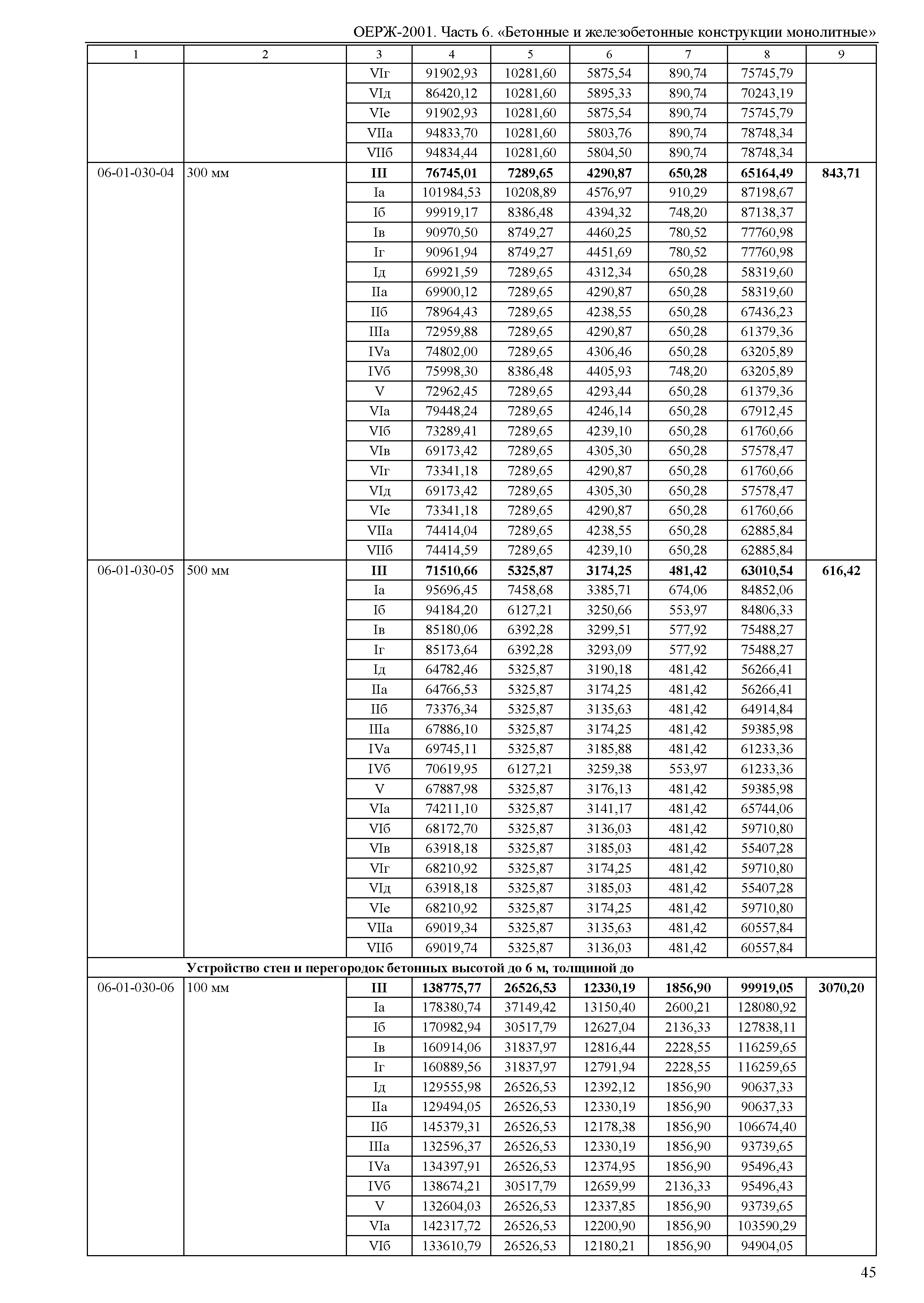 ОЕРЖ-2001. Часть 6. «Бетонные и железобетонные конструкции монолитные»

| 1 | 2 | 3 | 4 | 5 | 6 | 7 | 8 | 9 |
|---|---|---|---|---|---|---|---|---|
| | | VIг | 91902,93 | 10281,60 | 5875,54 | 890,74 | 75745,79 | |
| | | VIд | 86420,12 | 10281,60 | 5895,33 | 890,74 | 70243,19 | |
| | | VIе | 91902,93 | 10281,60 | 5875,54 | 890,74 | 75745,79 | |
| | | VIIа | 94833,70 | 10281,60 | 5803,76 | 890,74 | 78748,34 | |
| | | VIIб | 94834,44 | 10281,60 | 5804,50 | 890,74 | 78748,34 | |
| 06-01-030-04 | 300 мм | **III** | **76745,01** | **7289,65** | **4290,87** | **650,28** | **65164,49** | **843,71** |
| | | Iа | 101984,53 | 10208,89 | 4576,97 | 910,29 | 87198,67 | |
| | | Iб | 99919,17 | 8386,48 | 4394,32 | 748,20 | 87138,37 | |
| | | Iв | 90970,50 | 8749,27 | 4460,25 | 780,52 | 77760,98 | |
| | | Iг | 90961,94 | 8749,27 | 4451,69 | 780,52 | 77760,98 | |
| | | Iд | 69921,59 | 7289,65 | 4312,34 | 650,28 | 58319,60 | |
| | | IIа | 69900,12 | 7289,65 | 4290,87 | 650,28 | 58319,60 | |
| | | IIб | 78964,43 | 7289,65 | 4238,55 | 650,28 | 67436,23 | |
| | | IIIа | 72959,88 | 7289,65 | 4290,87 | 650,28 | 61379,36 | |
| | | IVа | 74802,00 | 7289,65 | 4306,46 | 650,28 | 63205,89 | |
| | | IVб | 75998,30 | 8386,48 | 4405,93 | 748,20 | 63205,89 | |
| | | V | 72962,45 | 7289,65 | 4293,44 | 650,28 | 61379,36 | |
| | | VIа | 79448,24 | 7289,65 | 4246,14 | 650,28 | 67912,45 | |
| | | VIб | 73289,41 | 7289,65 | 4239,10 | 650,28 | 61760,66 | |
| | | VIв | 69173,42 | 7289,65 | 4305,30 | 650,28 | 57578,47 | |
| | | VIг | 73341,18 | 7289,65 | 4290,87 | 650,28 | 61760,66 | |
| | | VIд | 69173,42 | 7289,65 | 4305,30 | 650,28 | 57578,47 | |
| | | VIе | 73341,18 | 7289,65 | 4290,87 | 650,28 | 61760,66 | |
| | | VIIа | 74414,04 | 7289,65 | 4238,55 | 650,28 | 62885,84 | |
| | | VIIб | 74414,59 | 7289,65 | 4239,10 | 650,28 | 62885,84 | |
| 06-01-030-05 | 500 мм | **III** | **71510,66** | **5325,87** | **3174,25** | **481,42** | **63010,54** | **616,42** |
| | | Iа | 95696,45 | 7458,68 | 3385,71 | 674,06 | 84852,06 | |
| | | Iб | 94184,20 | 6127,21 | 3250,66 | 553,97 | 84806,33 | |
| | | Iв | 85180,06 | 6392,28 | 3299,51 | 577,92 | 75488,27 | |
| | | Iг | 85173,64 | 6392,28 | 3293,09 | 577,92 | 75488,27 | |
| | | Iд | 64782,46 | 5325,87 | 3190,18 | 481,42 | 56266,41 | |
| | | IIа | 64766,53 | 5325,87 | 3174,25 | 481,42 | 56266,41 | |
| | | IIб | 73376,34 | 5325,87 | 3135,63 | 481,42 | 64914,84 | |
| | | IIIа | 67886,10 | 5325,87 | 3174,25 | 481,42 | 59385,98 | |
| | | IVа | 69745,11 | 5325,87 | 3185,88 | 481,42 | 61233,36 | |
| | | IVб | 70619,95 | 6127,21 | 3259,38 | 553,97 | 61233,36 | |
| | | V | 67887,98 | 5325,87 | 3176,13 | 481,42 | 59385,98 | |
| | | VIа | 74211,10 | 5325,87 | 3141,17 | 481,42 | 65744,06 | |
| | | VIб | 68172,70 | 5325,87 | 3136,03 | 481,42 | 59710,80 | |
| | | VIв | 63918,18 | 5325,87 | 3185,03 | 481,42 | 55407,28 | |
| | | VIг | 68210,92 | 5325,87 | 3174,25 | 481,42 | 59710,80 | |
| | | VIд | 63918,18 | 5325,87 | 3185,03 | 481,42 | 55407,28 | |
| | | VIе | 68210,92 | 5325,87 | 3174,25 | 481,42 | 59710,80 | |
| | | VIIа | 69019,34 | 5325,87 | 3135,63 | 481,42 | 60557,84 | |
| | | VIIб | 69019,74 | 5325,87 | 3136,03 | 481,42 | 60557,84 | |
| | **Устройство стен и перегородок бетонных высотой до 6 м, толщиной до** | | | | | | | |
| 06-01-030-06 | 100 мм | **III** | **138775,77** | **26526,53** | **12330,19** | **1856,90** | **99919,05** | **3070,20** |
| | | Iа | 178380,74 | 37149,42 | 13150,40 | 2600,21 | 128080,92 | |
| | | Iб | 170982,94 | 30517,79 | 12627,04 | 2136,33 | 127838,11 | |
| | | Iв | 160914,06 | 31837,97 | 12816,44 | 2228,55 | 116259,65 | |
| | | Iг | 160889,56 | 31837,97 | 12791,94 | 2228,55 | 116259,65 | |
| | | Iд | 129555,98 | 26526,53 | 12392,12 | 1856,90 | 90637,33 | |
| | | IIа | 129494,05 | 26526,53 | 12330,19 | 1856,90 | 90637,33 | |
| | | IIб | 145379,31 | 26526,53 | 12178,38 | 1856,90 | 106674,40 | |
| | | IIIа | 132596,37 | 26526,53 | 12330,19 | 1856,90 | 93739,65 | |
| | | IVа | 134397,91 | 26526,53 | 12374,95 | 1856,90 | 95496,43 | |
| | | IVб | 138674,21 | 30517,79 | 12659,99 | 2136,33 | 95496,43 | |
| | | V | 132604,03 | 26526,53 | 12337,85 | 1856,90 | 93739,65 | |
| | | VIа | 142317,72 | 26526,53 | 12200,90 | 1856,90 | 103590,29 | |
| | | VIб | 133610,79 | 26526,53 | 12180,21 | 1856,90 | 94904,05 | |

45